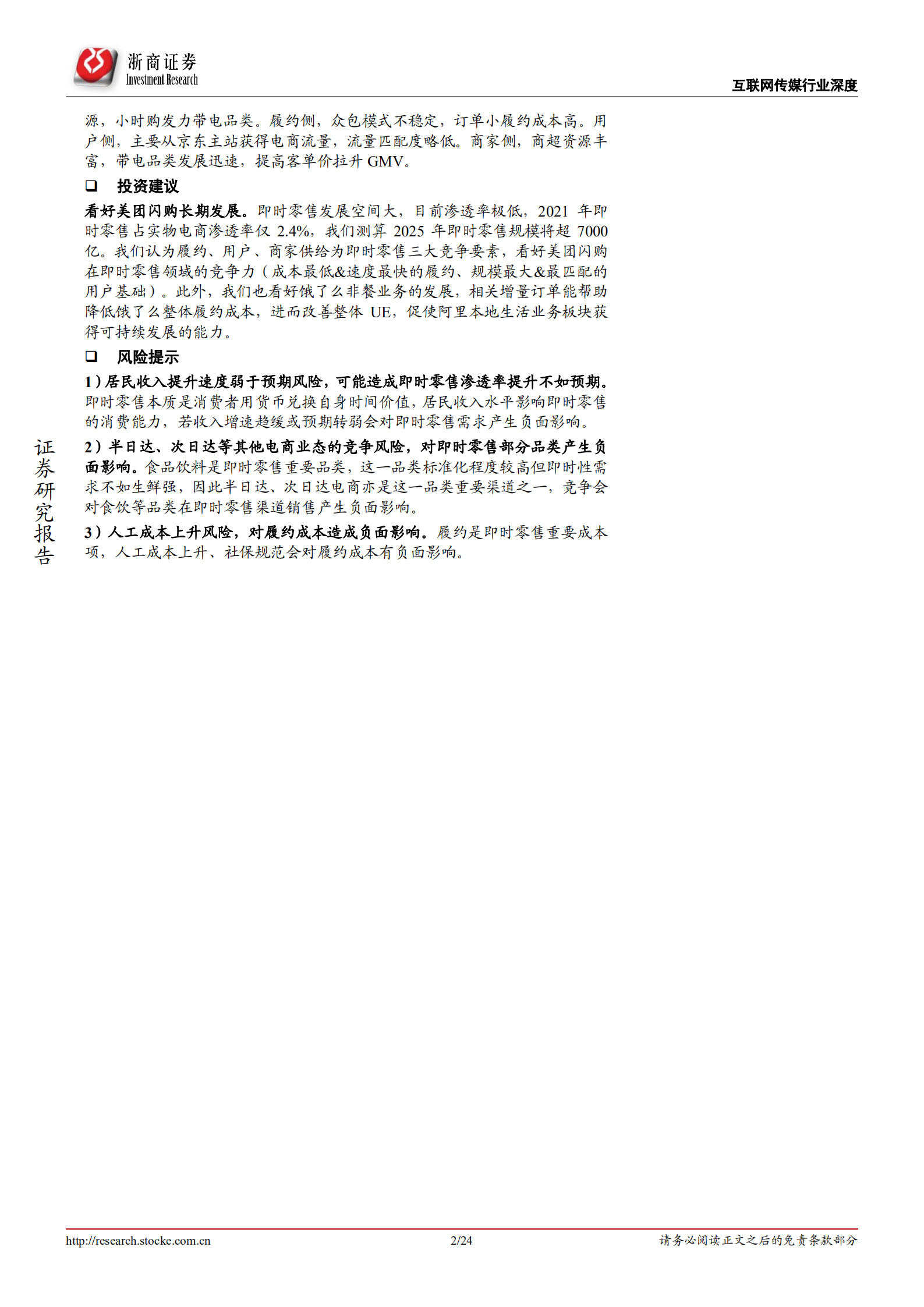 浙商证券
Investment Research

互联网传媒行业深度

源，小时购发力带电品类。履约侧，众包模式不稳定，订单小履约成本高。用户侧，主要从京东主站获得电商流量，流量匹配度略低。商家侧，商超资源丰富，带电品类发展迅速，提高客单价拉升 GMV。

❑ 投资建议

看好美团闪购长期发展。即时零售发展空间大，目前渗透率极低，2021 年即时零售占实物电商渗透率仅 2.4%，我们测算 2025 年即时零售规模将超 7000 亿。我们认为履约、用户、商家供给为即时零售三大竞争要素，看好美团闪购在即时零售领域的竞争力（成本最低&速度最快的履约、规模最大&最匹配的用户基础）。此外，我们也看好饿了么非餐业务的发展，相关增量订单能帮助降低饿了么整体履约成本，进而改善整体 UE，促使阿里本地生活业务板块获得可持续发展的能力。

❑ 风险提示

1）居民收入提升速度弱于预期风险，可能造成即时零售渗透率提升不如预期。即时零售本质是消费者用货币兑换自身时间价值，居民收入水平影响即时零售的消费能力，若收入增速趋缓或预期转弱会对即时零售需求产生负面影响。

2）半日达、次日达等其他电商业态的竞争风险，对即时零售部分品类产生负面影响。食品饮料是即时零售重要品类，这一品类标准化程度较高但即时性需求不如生鲜强，因此半日达、次日达电商亦是这一品类重要渠道之一，竞争会对食饮等品类在即时零售渠道销售产生负面影响。

3）人工成本上升风险，对履约成本造成负面影响。履约是即时零售重要成本项，人工成本上升、社保规范会对履约成本有负面影响。

证券研究报告

http://research.stocke.com.cn 2/24 请务必阅读正文之后的免责条款部分